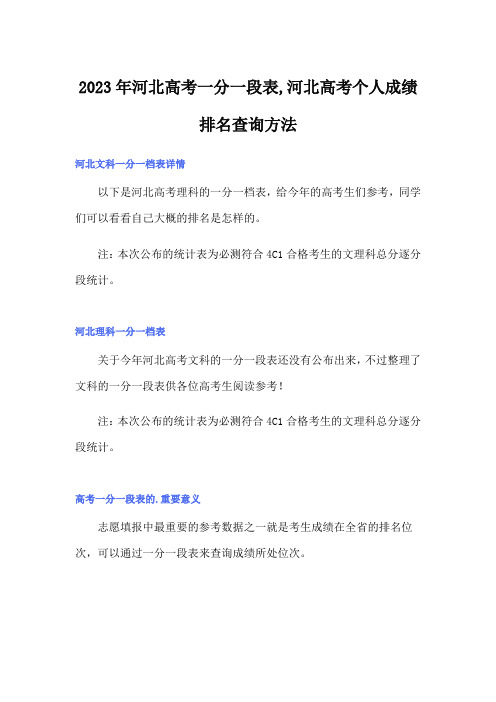 2023年河北高考一分一段表,河北高考个人成绩排名查询方法

河北文科一分一档表详情

以下是河北高考理科的一分一档表，给今年的高考生们参考，同学们可以看看自己大概的排名是怎样的。

注：本次公布的统计表为必测符合4C1合格考生的文理科总分逐分段统计。

河北理科一分一档表

关于今年河北高考文科的一分一段表还没有公布出来，不过整理了文科的一分一段表供各位高考生阅读参考！

注：本次公布的统计表为必测符合4C1合格考生的文理科总分逐分段统计。

高考一分一段表的.重要意义

志愿填报中最重要的参考数据之一就是考生成绩在全省的排名位次，可以通过一分一段表来查询成绩所处位次。